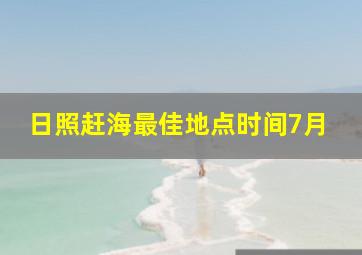 日照赶海最佳地点时间7月